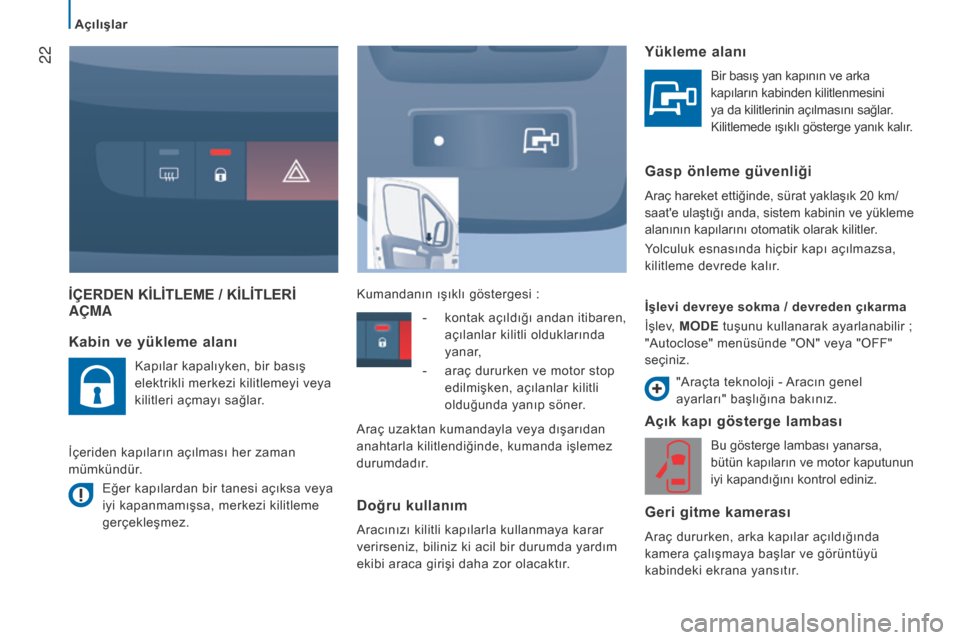 Açılışlar

22

İÇERDEN KİLİTLEME / KİLİTLERİ AÇMA

Kabin ve yükleme alanı

Kapılar kapalıyken, bir basış elektrikli merkezi kilitlemeyi veya kilitleri açmayı sağlar.

İçeriden kapıların açılması her zaman mümkündür.

Eğer kapılardan bir tanesi açıksa veya iyi kapanmamışsa, merkezi kilitleme gerçekleşmez.

Kumandanın ışıklı göstergesi :

- kontak açıldığı andan itibaren, açılanlar kilitli olduklarında yanar,
- araç dururken ve motor stop edilmişken, açılanlar kilitli olduğunda yanıp söner.

Araç uzaktan kumandayla veya dışarıdan anahtarla kilitlendiğinde, kumanda işlemez durumdadır.

Doğru kullanım

Aracınızı kilitli kapılarla kullanmaya karar verirseniz, biliniz ki acil bir durumda yardım ekibi araca girişi daha zor olacaktır.

Yükleme alanı

Bir basış yan kapının ve arka kapıların kabinden kilitlenmesini ya da kilitlerinin açılmasını sağlar. Kilitlemede ışıklı gösterge yanık kalır.

Gasp önleme güvenliği

Araç hareket ettiğinde, sürat yaklaşık 20 km/saat'e ulaştığı anda, sistem kabinin ve yükleme alanının kapılarını otomatik olarak kilitler.

Yolculuk esnasında hiçbir kapı açılmazsa, kilitleme devrede kalır.

İşlevi devreye sokma / devreden çıkarma

İşlev, MODE tuşunu kullanarak ayarlanabilir ; "Autoclose" menüsünde "ON" veya "OFF" seçiniz.

"Araçta teknoloji - Aracın genel ayarları" başlığına bakınız.

Açık kapı gösterge lambası

Bu gösterge lambası yanarsa, bütün kapıların ve motor kaputunun iyi kapandığını kontrol ediniz.

Geri gitme kamerası

Araç dururken, arka kapılar açıldığında kamera çalışmaya başlar ve görüntüyü kabindeki ekrana yansıtır.

carmanualsonline.info